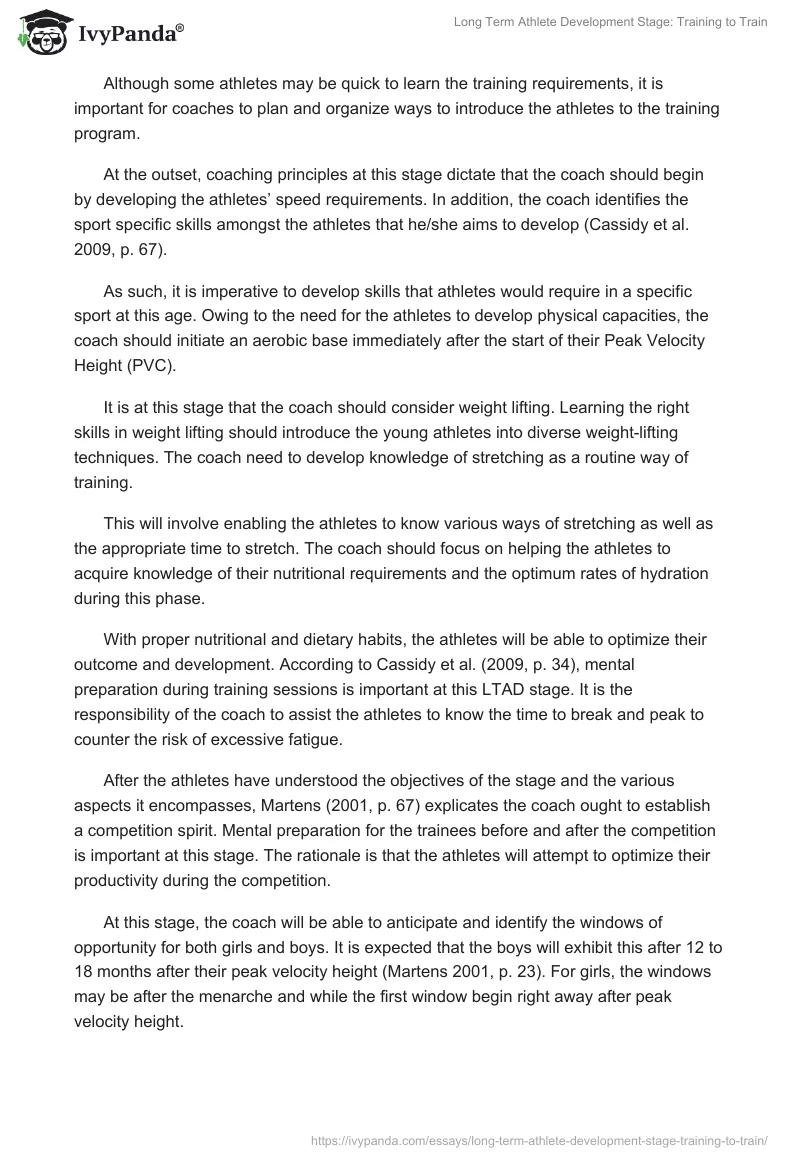 IvyPanda®

Long Term Athlete Development Stage: Training to Train

Although some athletes may be quick to learn the training requirements, it is important for coaches to plan and organize ways to introduce the athletes to the training program.

At the outset, coaching principles at this stage dictate that the coach should begin by developing the athletes' speed requirements. In addition, the coach identifies the sport specific skills amongst the athletes that he/she aims to develop (Cassidy et al. 2009, p. 67).

As such, it is imperative to develop skills that athletes would require in a specific sport at this age. Owing to the need for the athletes to develop physical capacities, the coach should initiate an aerobic base immediately after the start of their Peak Velocity Height (PVC).

It is at this stage that the coach should consider weight lifting. Learning the right skills in weight lifting should introduce the young athletes into diverse weight-lifting techniques. The coach need to develop knowledge of stretching as a routine way of training.

This will involve enabling the athletes to know various ways of stretching as well as the appropriate time to stretch. The coach should focus on helping the athletes to acquire knowledge of their nutritional requirements and the optimum rates of hydration during this phase.

With proper nutritional and dietary habits, the athletes will be able to optimize their outcome and development. According to Cassidy et al. (2009, p. 34), mental preparation during training sessions is important at this LTAD stage. It is the responsibility of the coach to assist the athletes to know the time to break and peak to counter the risk of excessive fatigue.

After the athletes have understood the objectives of the stage and the various aspects it encompasses, Martens (2001, p. 67) explicates the coach ought to establish a competition spirit. Mental preparation for the trainees before and after the competition is important at this stage. The rationale is that the athletes will attempt to optimize their productivity during the competition.

At this stage, the coach will be able to anticipate and identify the windows of opportunity for both girls and boys. It is expected that the boys will exhibit this after 12 to 18 months after their peak velocity height (Martens 2001, p. 23). For girls, the windows may be after the menarche and while the first window begin right away after peak velocity height.

https://ivypanda.com/essays/long-term-athlete-development-stage-training-to-train/